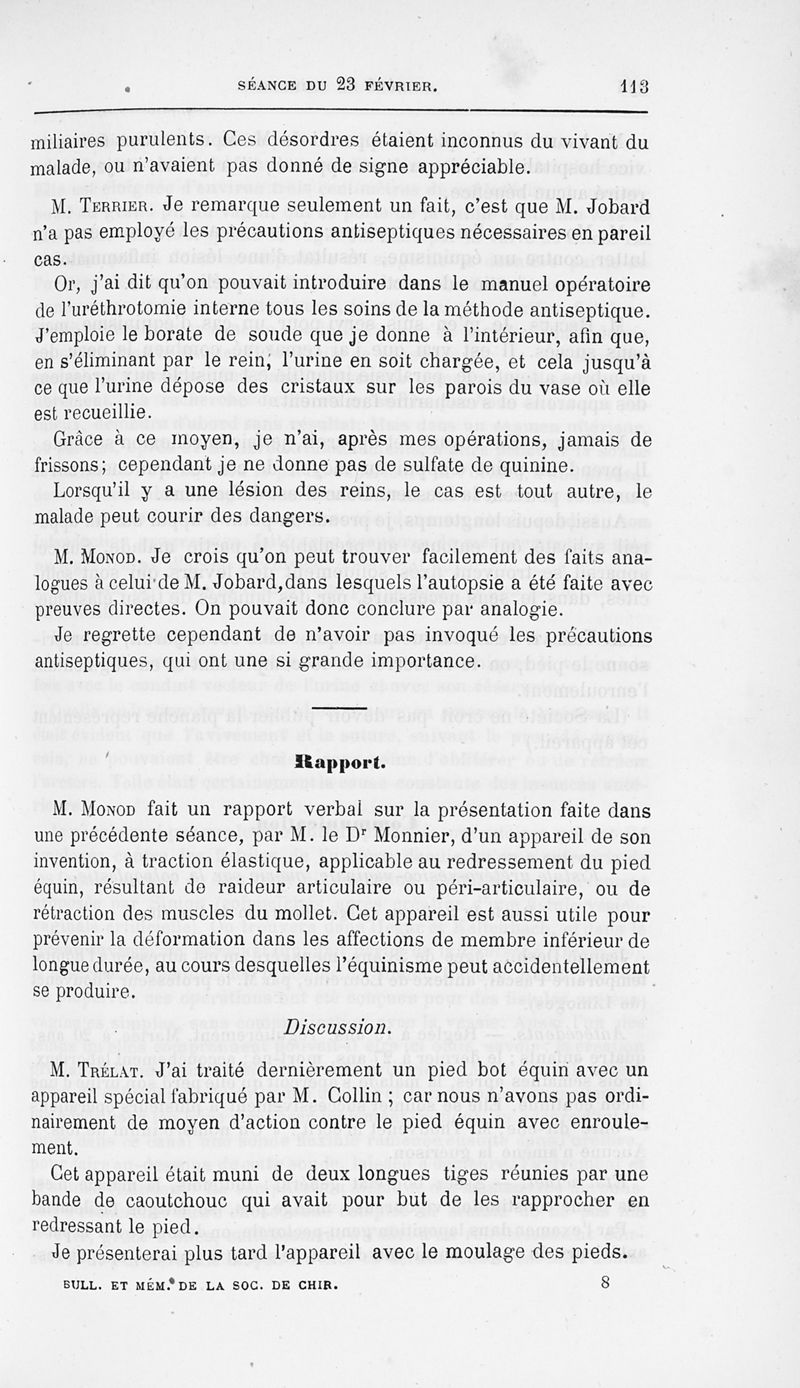 SÉANCE DU 23 FÉVRIER. 113

miliaires purulents. Ces désordres étaient inconnus du vivant du malade, ou n'avaient pas donné de signe appréciable.

M. Terrier. Je remarque seulement un fait, c'est que M. Jobard n'a pas employé les précautions antiseptiques nécessaires en pareil cas.

Or, j'ai dit qu'on pouvait introduire dans le manuel opératoire de l'uréthrotomie interne tous les soins de la méthode antiseptique. J'emploie le borate de soude que je donne à l'intérieur, afin que, en s'éliminant par le rein, l'urine en soit chargée, et cela jusqu'à ce que l'urine dépose des cristaux sur les parois du vase où elle est recueillie.

Grâce à ce moyen, je n'ai, après mes opérations, jamais de frissons; cependant je ne donne pas de sulfate de quinine.

Lorsqu'il y a une lésion des reins, le cas est tout autre, le malade peut courir des dangers.

M. Monod. Je crois qu'on peut trouver facilement des faits analogues à celui de M. Jobard, dans lesquels l'autopsie a été faite avec preuves directes. On pouvait donc conclure par analogie.

Je regrette cependant de n'avoir pas invoqué les précautions antiseptiques, qui ont une si grande importance.

Rapport.

M. Monod fait un rapport verbal sur la présentation faite dans une précédente séance, par M. le Dr Monnier, d'un appareil de son invention, à traction élastique, applicable au redressement du pied équin, résultant de raideur articulaire ou péri-articulaire, ou de rétraction des muscles du mollet. Cet appareil est aussi utile pour prévenir la déformation dans les affections de membre inférieur de longue durée, au cours desquelles l'équinisme peut accidentellement se produire.

Discussion.

M. Trélat. J'ai traité dernièrement un pied bot équin avec un appareil spécial fabriqué par M. Collin ; car nous n'avons pas ordinairement de moyen d'action contre le pied équin avec enroulement.

Cet appareil était muni de deux longues tiges réunies par une bande de caoutchouc qui avait pour but de les rapprocher en redressant le pied.

Je présenterai plus tard l'appareil avec le moulage des pieds.

BULL. ET MÉM. DE LA SOC. DE CHIR. 8